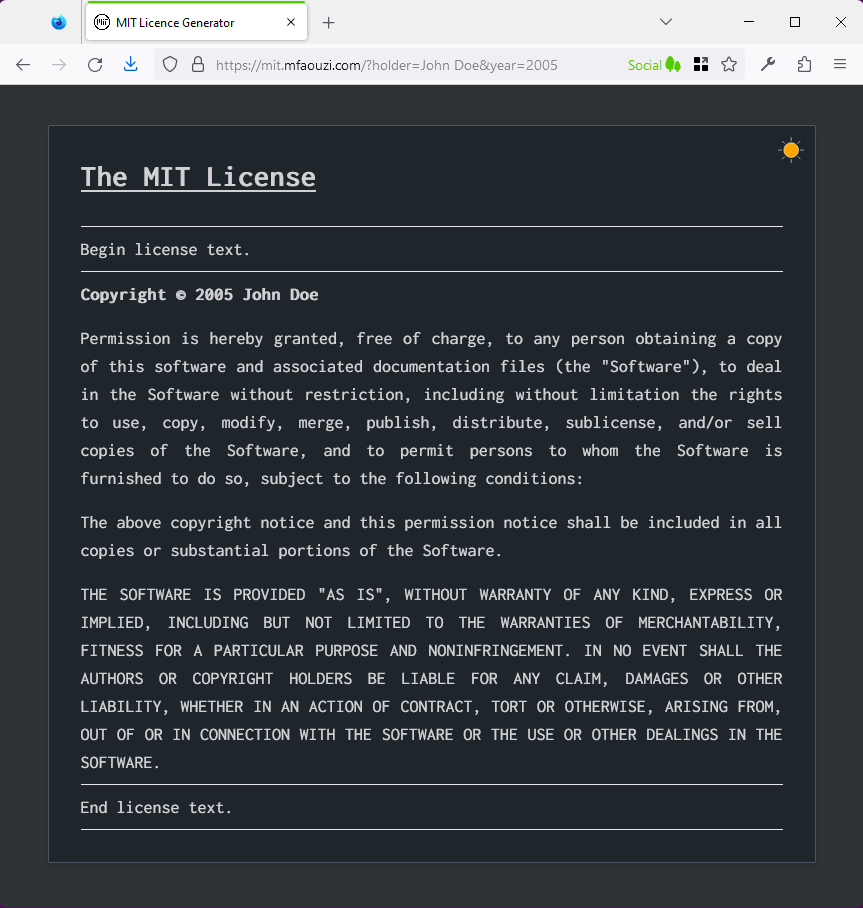 MIT Licence Generator

https://mit.mfaouzi.com/?holder=John Doe&year=2005

Social

The MIT License

Begin license text.

Copyright © 2005 John Doe

Permission is hereby granted, free of charge, to any person obtaining a copy of this software and associated documentation files (the "Software"), to deal in the Software without restriction, including without limitation the rights to use, copy, modify, merge, publish, distribute, sublicense, and/or sell copies of the Software, and to permit persons to whom the Software is furnished to do so, subject to the following conditions:

The above copyright notice and this permission notice shall be included in all copies or substantial portions of the Software.

THE SOFTWARE IS PROVIDED "AS IS", WITHOUT WARRANTY OF ANY KIND, EXPRESS OR IMPLIED, INCLUDING BUT NOT LIMITED TO THE WARRANTIES OF MERCHANTABILITY, FITNESS FOR A PARTICULAR PURPOSE AND NONINFRINGEMENT. IN NO EVENT SHALL THE AUTHORS OR COPYRIGHT HOLDERS BE LIABLE FOR ANY CLAIM, DAMAGES OR OTHER LIABILITY, WHETHER IN AN ACTION OF CONTRACT, TORT OR OTHERWISE, ARISING FROM, OUT OF OR IN CONNECTION WITH THE SOFTWARE OR THE USE OR OTHER DEALINGS IN THE SOFTWARE.

End license text.